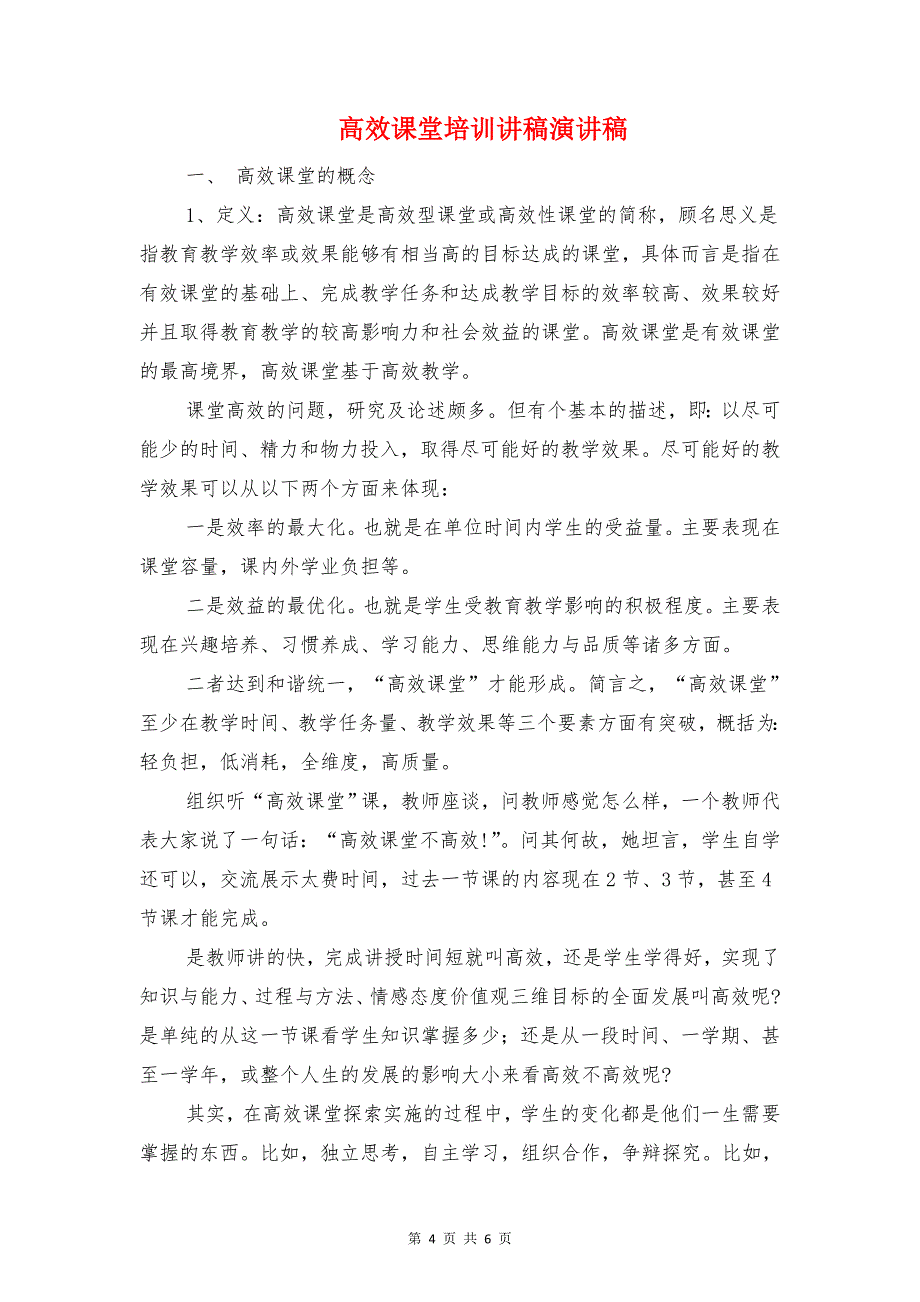 高效课堂培训讲稿演讲稿

一、 高效课堂的概念

1、定义：高效课堂是高效型课堂或高效性课堂的简称，顾名思义是指教育教学效率或效果能够有相当高的目标达成的课堂，具体而言是指在有效课堂的基础上、完成教学任务和达成教学目标的效率较高、效果较好并且取得教育教学的较高影响力和社会效益的课堂。高效课堂是有效课堂的最高境界，高效课堂基于高效教学。

课堂高效的问题，研究及论述颇多。但有个基本的描述，即：以尽可能少的时间、精力和物力投入，取得尽可能好的教学效果。尽可能好的教学效果可以从以下两个方面来体现：

一是效率的最大化。也就是在单位时间内学生的受益量。主要表现在课堂容量，课内外学业负担等。

二是效益的最优化。也就是学生受教育教学影响的积极程度。主要表现在兴趣培养、习惯养成、学习能力、思维能力与品质等诸多方面。

二者达到和谐统一，“高效课堂”才能形成。简言之，“高效课堂”至少在教学时间、教学任务量、教学效果等三个要素方面有突破，概括为：轻负担，低消耗，全维度，高质量。

组织听“高效课堂”课，教师座谈，问教师感觉怎么样，一个教师代表大家说了一句话：“高效课堂不高效!”。问其何故，她坦言，学生自学还可以，交流展示太费时间，过去一节课的内容现在2节、3节，甚至4节课才能完成。

是教师讲的快，完成讲授时间短就叫高效，还是学生学得好，实现了知识与能力、过程与方法、情感态度价值观三维目标的全面发展叫高效呢?是单纯的从这一节课看学生知识掌握多少；还是从一段时间、一学期、甚至一学年，或整个人生的发展的影响大小来看高效不高效呢?

其实，在高效课堂探索实施的过程中，学生的变化都是他们一生需要掌握的东西。比如，独立思考，自主学习，组织合作，争辩探究。比如，

第 4 页 共 6 页